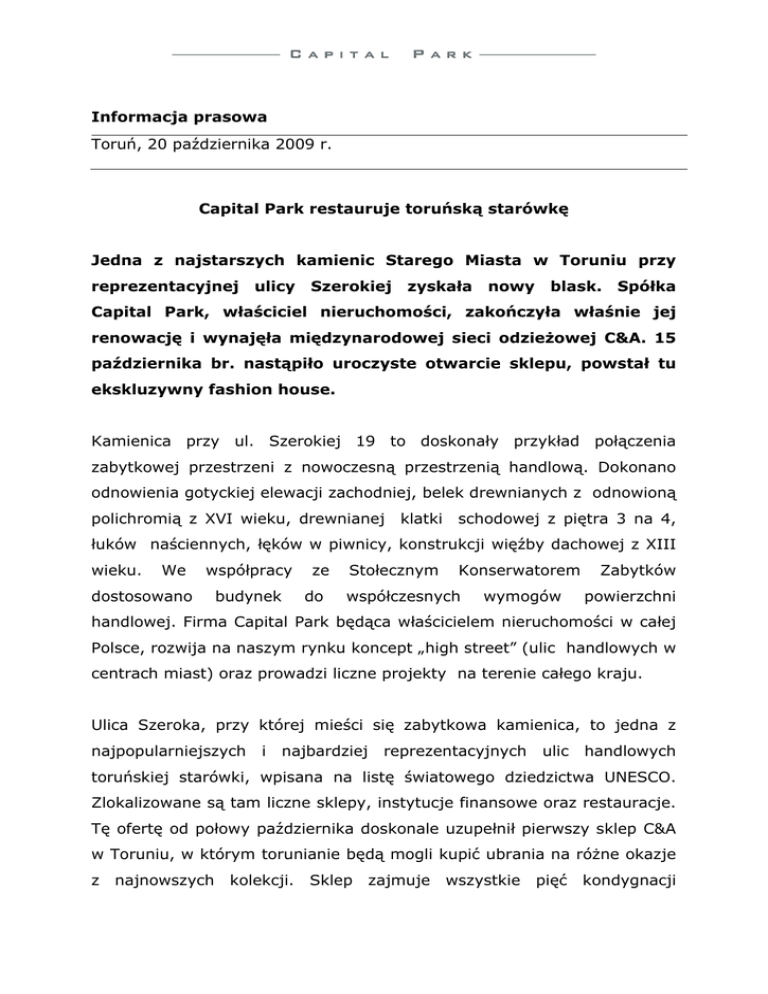 CAPITAL PARK

Informacja prasowa

Toruń, 20 października 2009 r.

Capital Park restauruje toruńską starówkę

Jedna z najstarszych kamienic Starego Miasta w Toruniu przy reprezentacyjnej ulicy Szerokiej zyskała nowy blask. Spółka Capital Park, właściciel nieruchomości, zakończyła właśnie jej renowację i wynajęła międzynarodowej sieci odzieżowej C&A. 15 października br. nastąpiło uroczyste otwarcie sklepu, powstał tu ekskluzywny fashion house.

Kamienica przy ul. Szerokiej 19 to doskonały przykład połączenia zabytkowej przestrzeni z nowoczesną przestrzenią handlową. Dokonano odnowienia gotyckiej elewacji zachodniej, belek drewnianych z odnowioną polichromią z XVI wieku, drewnianej klatki schodowej z piętra 3 na 4, łuków naściennych, łęków w piwnicy, konstrukcji więźby dachowej z XIII wieku. We współpracy ze Stołecznym Konserwatorem Zabytków dostosowano budynek do współczesnych wymogów powierzchni handlowej. Firma Capital Park będąca właścicielem nieruchomości w całej Polsce, rozwija na naszym rynku koncept „high street" (ulic handlowych w centrach miast) oraz prowadzi liczne projekty na terenie całego kraju.

Ulica Szeroka, przy której mieści się zabytkowa kamienica, to jedna z najpopularniejszych i najbardziej reprezentacyjnych ulic handlowych toruńskiej starówki, wpisana na listę światowego dziedzictwa UNESCO. Zlokalizowane są tam liczne sklepy, instytucje finansowe oraz restauracje. Tę ofertę od połowy października doskonale uzupełnił pierwszy sklep C&A w Toruniu, w którym torunianie będą mogli kupić ubrania na różne okazje z najnowszych kolekcji. Sklep zajmuje wszystkie pięć kondygnacji